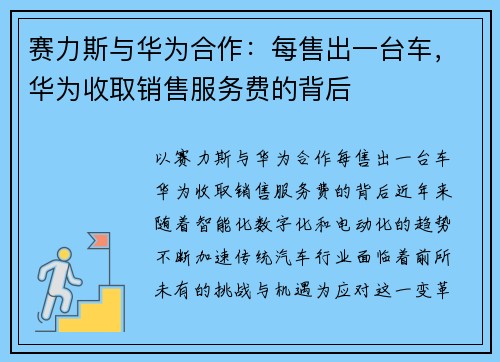 赛力斯与华为合作：每售出一台车，华为收取销售服务费的背后

以赛力斯与华为合作每售出一台车华为收取销售服务费的背后近年来随着智能化数字化和电动化的趋势不断加速传统汽车行业面临着前所未有的挑战与机遇为应对这一变革